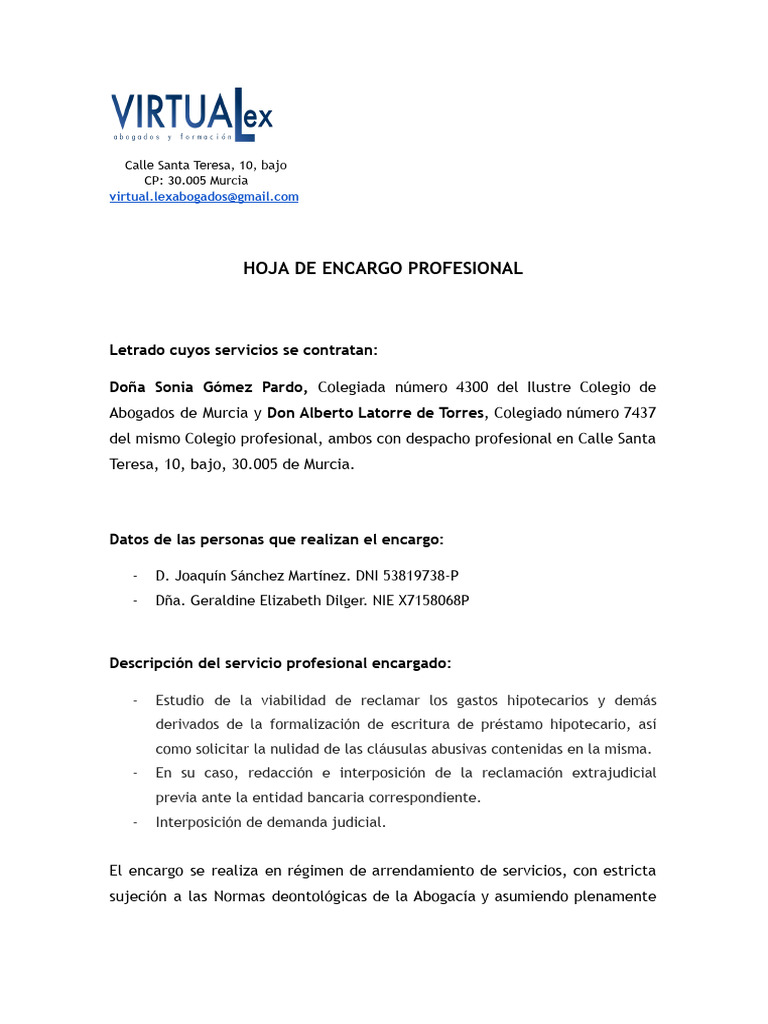 VIRTUALex
abogados y formación

Calle Santa Teresa, 10, bajo
CP: 30.005 Murcia
virtual.lexabogados@gmail.com

HOJA DE ENCARGO PROFESIONAL

Letrado cuyos servicios se contratan:

Doña Sonia Gómez Pardo, Colegiada número 4300 del Ilustre Colegio de Abogados de Murcia y Don Alberto Latorre de Torres, Colegiado número 7437 del mismo Colegio profesional, ambos con despacho profesional en Calle Santa Teresa, 10, bajo, 30.005 de Murcia.

Datos de las personas que realizan el encargo:

- D. Joaquín Sánchez Martínez. DNI 53819738-P
- Dña. Geraldine Elizabeth Dilger. NIE X7158068P

Descripción del servicio profesional encargado:

- Estudio de la viabilidad de reclamar los gastos hipotecarios y demás derivados de la formalización de escritura de préstamo hipotecario, así como solicitar la nulidad de las cláusulas abusivas contenidas en la misma.
- En su caso, redacción e interposición de la reclamación extrajudicial previa ante la entidad bancaria correspondiente.
- Interposición de demanda judicial.

El encargo se realiza en régimen de arrendamiento de servicios, con estricta sujeción a las Normas deontológicas de la Abogacía y asumiendo plenamente